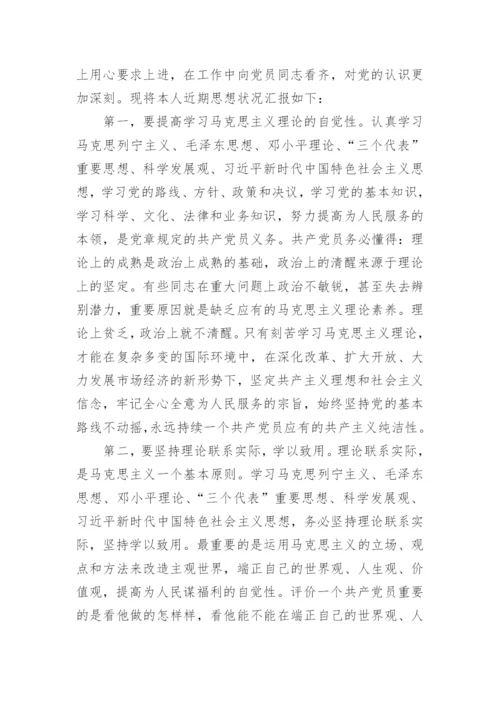 上用心要求上进，在工作中向党员同志看齐，对党的认识更加深刻。现将本人近期思想状况汇报如下：

第一，要提高学习马克思主义理论的自觉性。认真学习马克思列宁主义、毛泽东思想、邓小平理论、“三个代表”重要思想、科学发展观、习近平新时代中国特色社会主义思想，学习党的路线、方针、政策和决议，学习党的基本知识，学习科学、文化、法律和业务知识，努力提高为人民服务的本领，是党章规定的共产党员义务。共产党员务必懂得：理论上的成熟是政治上成熟的基础，政治上的清醒来源于理论上的坚定。有些同志在重大问题上政治不敏锐，甚至失去辨别潜力，重要原因就是缺乏应有的马克思主义理论素养。理论上贫乏，政治上就不清醒。只有刻苦学习马克思主义理论，才能在复杂多变的国际环境中，在深化改革、扩大开放、大力发展市场经济的新形势下，坚定共产主义理想和社会主义信念，牢记全心全意为人民服务的宗旨，始终坚持党的基本路线不动摇，永远持续一个共产党员应有的共产主义纯洁性。

第二，要坚持理论联系实际，学以致用。理论联系实际，是马克思主义一个基本原则。学习马克思列宁主义、毛泽东思想、邓小平理论、“三个代表”重要思想、科学发展观、习近平新时代中国特色社会主义思想，务必坚持理论联系实际，坚持学以致用。最重要的是运用马克思主义的立场、观点和方法来改造主观世界，端正自己的世界观、人生观、价值观，提高为人民谋福利的自觉性。评价一个共产党员重要的是看他做的怎样样，看他能不能在端正自己的世界观、人